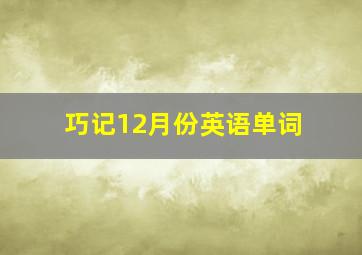 巧记12月份英语单词